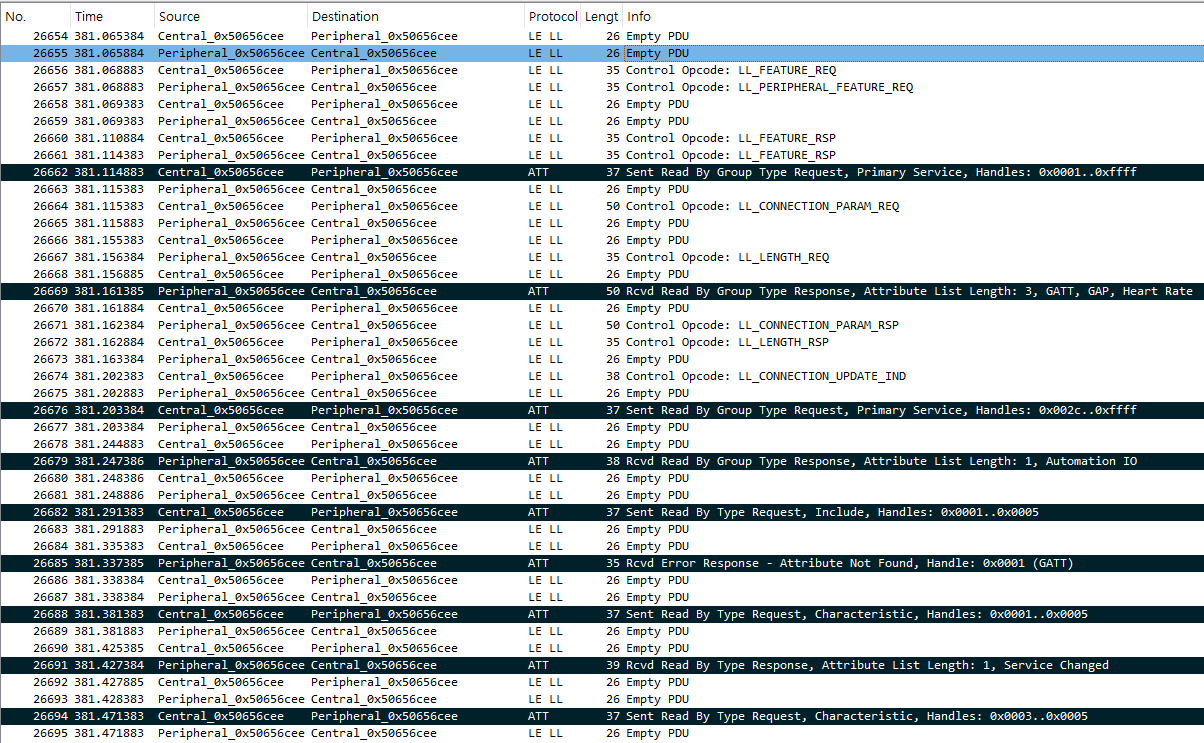 | No. | Time | Source | Destination | Protocol | Lengt | Info |
|---|---|---|---|---|---|---|
| 26654 | 381.065384 | Central_0x50656cee | Peripheral_0x50656cee | LE LL | 26 | Empty PDU |
| 26655 | 381.065884 | Peripheral_0x50656cee | Central_0x50656cee | LE LL | 26 | Empty PDU |
| 26656 | 381.068883 | Central_0x50656cee | Peripheral_0x50656cee | LE LL | 35 | Control Opcode: LL_FEATURE_REQ |
| 26657 | 381.068883 | Peripheral_0x50656cee | Central_0x50656cee | LE LL | 35 | Control Opcode: LL_PERIPHERAL_FEATURE_REQ |
| 26658 | 381.069383 | Central_0x50656cee | Peripheral_0x50656cee | LE LL | 26 | Empty PDU |
| 26659 | 381.069383 | Peripheral_0x50656cee | Central_0x50656cee | LE LL | 26 | Empty PDU |
| 26660 | 381.110884 | Central_0x50656cee | Peripheral_0x50656cee | LE LL | 35 | Control Opcode: LL_FEATURE_RSP |
| 26661 | 381.114383 | Peripheral_0x50656cee | Central_0x50656cee | LE LL | 35 | Control Opcode: LL_FEATURE_RSP |
| 26662 | 381.114883 | Central_0x50656cee | Peripheral_0x50656cee | ATT | 37 | Sent Read By Group Type Request, Primary Service, Handles: 0x0001..0xffff |
| 26663 | 381.115383 | Peripheral_0x50656cee | Central_0x50656cee | LE LL | 26 | Empty PDU |
| 26664 | 381.115383 | Central_0x50656cee | Peripheral_0x50656cee | LE LL | 50 | Control Opcode: LL_CONNECTION_PARAM_REQ |
| 26665 | 381.115883 | Peripheral_0x50656cee | Central_0x50656cee | LE LL | 26 | Empty PDU |
| 26666 | 381.155383 | Central_0x50656cee | Peripheral_0x50656cee | LE LL | 26 | Empty PDU |
| 26667 | 381.156384 | Peripheral_0x50656cee | Central_0x50656cee | LE LL | 35 | Control Opcode: LL_LENGTH_REQ |
| 26668 | 381.156885 | Central_0x50656cee | Peripheral_0x50656cee | LE LL | 26 | Empty PDU |
| 26669 | 381.161385 | Peripheral_0x50656cee | Central_0x50656cee | ATT | 50 | Rcvd Read By Group Type Response, Attribute List Length: 3, GATT, GAP, Heart Rate |
| 26670 | 381.161884 | Central_0x50656cee | Peripheral_0x50656cee | LE LL | 26 | Empty PDU |
| 26671 | 381.162384 | Peripheral_0x50656cee | Central_0x50656cee | LE LL | 50 | Control Opcode: LL_CONNECTION_PARAM_RSP |
| 26672 | 381.162884 | Central_0x50656cee | Peripheral_0x50656cee | LE LL | 35 | Control Opcode: LL_LENGTH_RSP |
| 26673 | 381.163384 | Peripheral_0x50656cee | Central_0x50656cee | LE LL | 26 | Empty PDU |
| 26674 | 381.202383 | Central_0x50656cee | Peripheral_0x50656cee | LE LL | 38 | Control Opcode: LL_CONNECTION_UPDATE_IND |
| 26675 | 381.202883 | Peripheral_0x50656cee | Central_0x50656cee | LE LL | 26 | Empty PDU |
| 26676 | 381.203384 | Central_0x50656cee | Peripheral_0x50656cee | ATT | 37 | Sent Read By Group Type Request, Primary Service, Handles: 0x002c..0xffff |
| 26677 | 381.203384 | Peripheral_0x50656cee | Central_0x50656cee | LE LL | 26 | Empty PDU |
| 26678 | 381.244883 | Central_0x50656cee | Peripheral_0x50656cee | LE LL | 26 | Empty PDU |
| 26679 | 381.247386 | Peripheral_0x50656cee | Central_0x50656cee | ATT | 38 | Rcvd Read By Group Type Response, Attribute List Length: 1, Automation IO |
| 26680 | 381.248386 | Central_0x50656cee | Peripheral_0x50656cee | LE LL | 26 | Empty PDU |
| 26681 | 381.248886 | Peripheral_0x50656cee | Central_0x50656cee | LE LL | 26 | Empty PDU |
| 26682 | 381.291383 | Central_0x50656cee | Peripheral_0x50656cee | ATT | 37 | Sent Read By Type Request, Include, Handles: 0x0001..0x0005 |
| 26683 | 381.291883 | Peripheral_0x50656cee | Central_0x50656cee | LE LL | 26 | Empty PDU |
| 26684 | 381.335383 | Central_0x50656cee | Peripheral_0x50656cee | LE LL | 26 | Empty PDU |
| 26685 | 381.337385 | Peripheral_0x50656cee | Central_0x50656cee | ATT | 35 | Rcvd Error Response - Attribute Not Found, Handle: 0x0001 (GATT) |
| 26686 | 381.338384 | Central_0x50656cee | Peripheral_0x50656cee | LE LL | 26 | Empty PDU |
| 26687 | 381.338884 | Peripheral_0x50656cee | Central_0x50656cee | LE LL | 26 | Empty PDU |
| 26688 | 381.381383 | Central_0x50656cee | Peripheral_0x50656cee | ATT | 37 | Sent Read By Type Request, Characteristic, Handles: 0x0001..0x0005 |
| 26689 | 381.381883 | Peripheral_0x50656cee | Central_0x50656cee | LE LL | 26 | Empty PDU |
| 26690 | 381.425385 | Central_0x50656cee | Peripheral_0x50656cee | LE LL | 26 | Empty PDU |
| 26691 | 381.427384 | Peripheral_0x50656cee | Central_0x50656cee | ATT | 39 | Rcvd Read By Type Response, Attribute List Length: 1, Service Changed |
| 26692 | 381.427885 | Central_0x50656cee | Peripheral_0x50656cee | LE LL | 26 | Empty PDU |
| 26693 | 381.428383 | Peripheral_0x50656cee | Central_0x50656cee | LE LL | 26 | Empty PDU |
| 26694 | 381.471383 | Central_0x50656cee | Peripheral_0x50656cee | ATT | 37 | Sent Read By Type Request, Characteristic, Handles: 0x0003..0x0005 |
| 26695 | 381.471883 | Peripheral_0x50656cee | Central_0x50656cee | LE LL | 26 | Empty PDU |